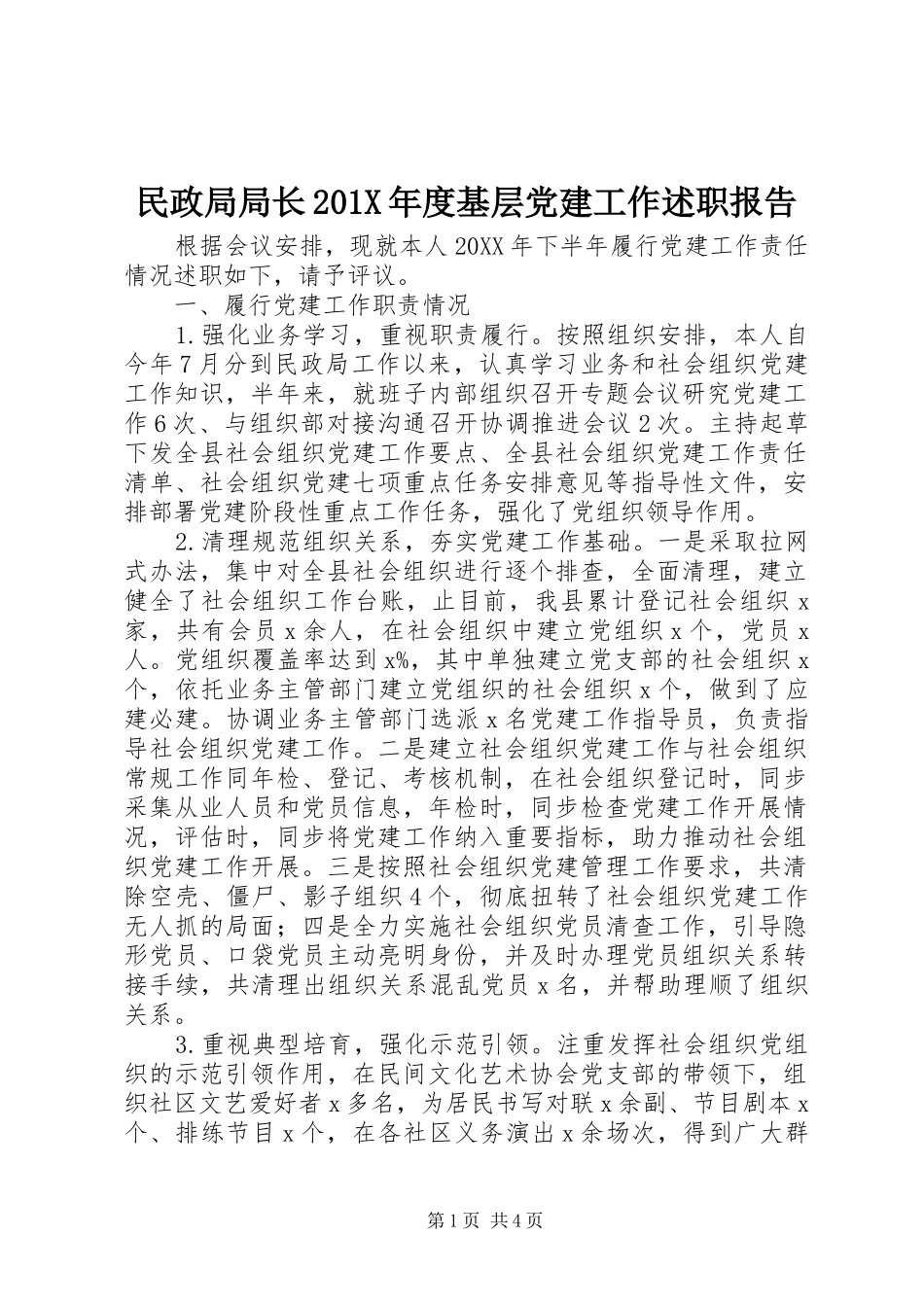 民政局局长201X年度基层党建工作述职报告

根据会议安排，现就本人20XX年下半年履行党建工作责任情况述职如下，请予评议。

一、履行党建工作职责情况

1.强化业务学习，重视职责履行。按照组织安排，本人自今年7月分到民政局工作以来，认真学习业务和社会组织党建工作知识，半年来，就班子内部组织召开专题会议研究党建工作6次、与组织部对接沟通召开协调推进会议2次。主持起草下发全县社会组织党建工作要点、全县社会组织党建工作责任清单、社会组织党建七项重点任务安排意见等指导性文件，安排部署党建阶段性重点工作任务，强化了党组织领导作用。

2.清理规范组织关系，夯实党建工作基础。一是采取拉网式办法，集中对全县社会组织进行逐个排查，全面清理，建立健全了社会组织工作台账，止目前，我县累计登记社会组织x家，共有会员x余人，在社会组织中建立党组织x个，党员x人。党组织覆盖率达到x%，其中单独建立党支部的社会组织x个，依托业务主管部门建立党组织的社会组织x个，做到了应建必建。协调业务主管部门选派x名党建工作指导员，负责指导社会组织党建工作。二是建立社会组织党建工作与社会组织常规工作同年检、登记、考核机制，在社会组织登记时，同步采集从业人员和党员信息，年检时，同步检查党建工作开展情况，评估时，同步将党建工作纳入重要指标，助力推动社会组织党建工作开展。三是按照社会组织党建管理工作要求，共清除空壳、僵尸、影子组织4个，彻底扭转了社会组织党建工作无人抓的局面；四是全力实施社会组织党员清查工作，引导隐形党员、口袋党员主动亮明身份，并及时办理党员组织关系转接手续，共清理出组织关系混乱党员x名，并帮助理顺了组织关系。

3.重视典型培育，强化示范引领。注重发挥社会组织党组织的示范引领作用，在民间文化艺术协会党支部的带领下，组织社区文艺爱好者x多名，为居民书写对联x余副、节目剧本x个、排练节目x个，在各社区义务演出x余场次，得到广大群

第1页 共4页